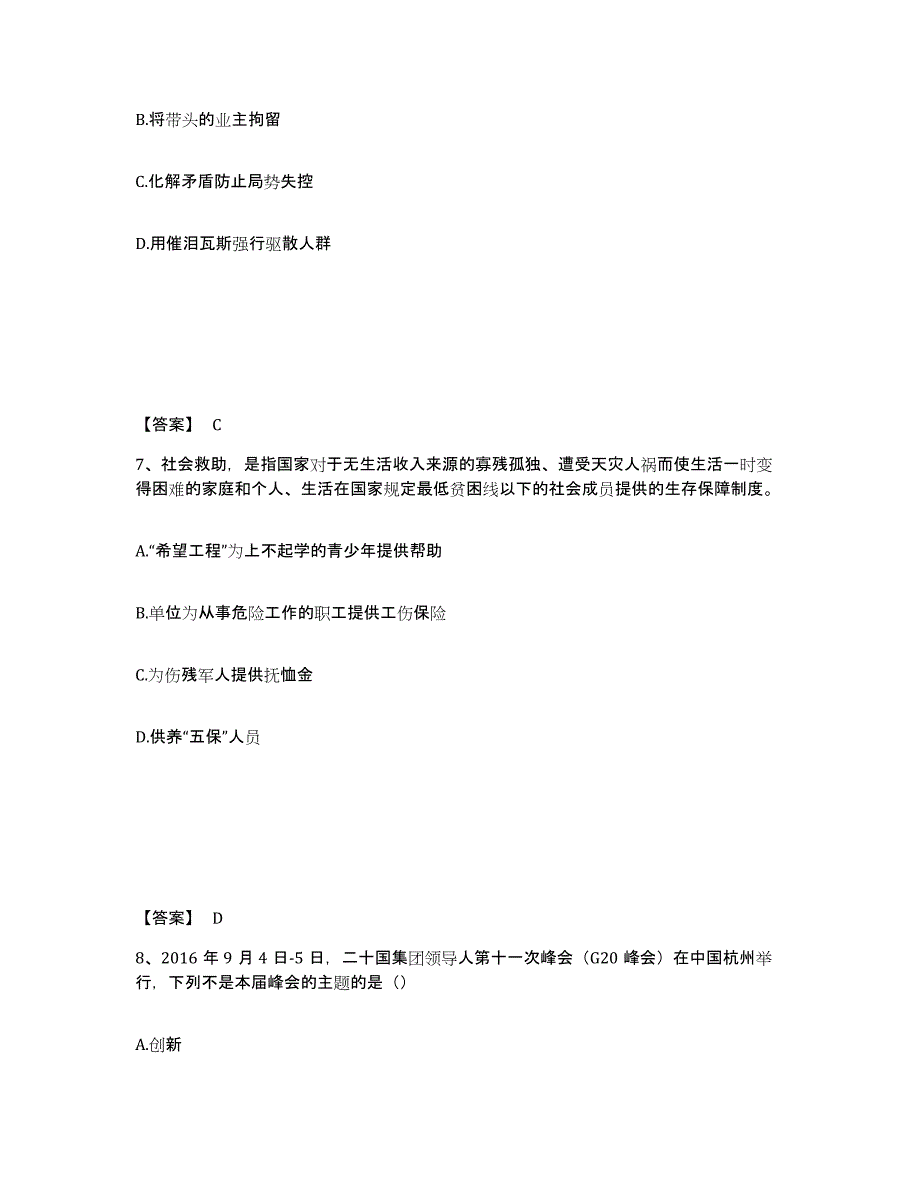 B.将带头的业主拘留

C.化解矛盾防止局势失控

D.用催泪瓦斯强行驱散人群

【答案】 C

7、社会救助，是指国家对于无生活收入来源的寡残孤独、遭受天灾人祸而使生活一时变得困难的家庭和个人、生活在国家规定最低贫困线以下的社会成员提供的生存保障制度。

A.“希望工程”为上不起学的青少年提供帮助

B.单位为从事危险工作的职工提供工伤保险

C.为伤残军人提供抚恤金

D.供养“五保”人员

【答案】 D

8、2016 年 9 月 4 日-5 日，二十国集团领导人第十一次峰会（G20 峰会）在中国杭州举行，下列不是本届峰会的主题的是（）

A.创新